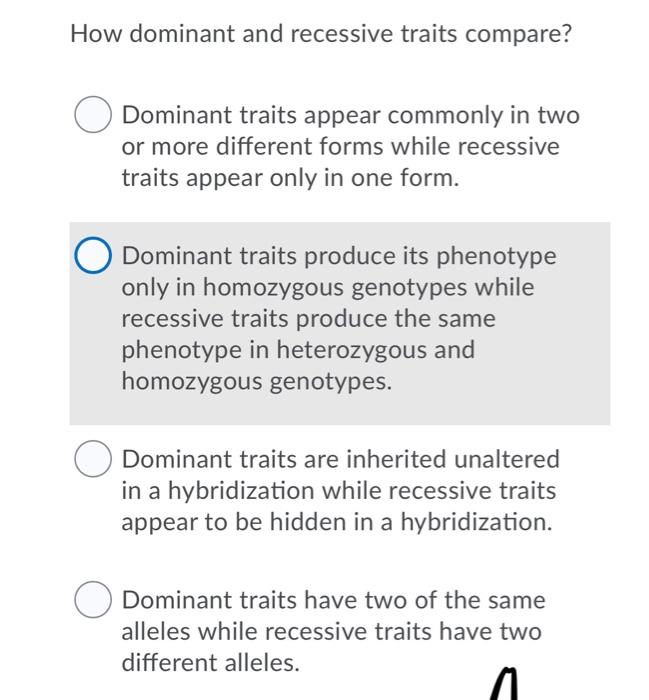 How dominant and recessive traits compare?

Dominant traits appear commonly in two or more different forms while recessive traits appear only in one form.

Dominant traits produce its phenotype only in homozygous genotypes while recessive traits produce the same phenotype in heterozygous and homozygous genotypes.

Dominant traits are inherited unaltered in a hybridization while recessive traits appear to be hidden in a hybridization.

Dominant traits have two of the same alleles while recessive traits have two different alleles.